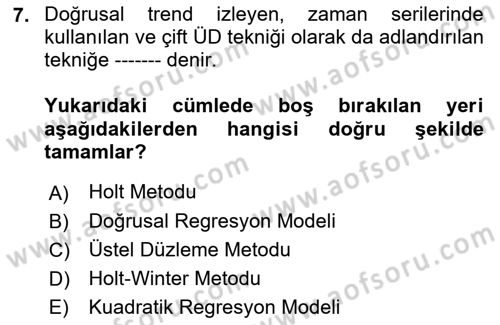 7. Doğrusal trend izleyen, zaman serilerinde kullanılan ve çift ÜD tekniği olarak da adlandırılan tekniğe ------- denir.

Yukarıdaki cümlede boş bırakılan yeri aşağıdakilerden hangisi doğru şekilde tamamlar?

A) Holt Metodu
B) Doğrusal Regresyon Modeli
C) Üstel Düzleme Metodu
D) Holt-Winter Metodu
E) Kuadratik Regresyon Modeli

www.aofsoru.com